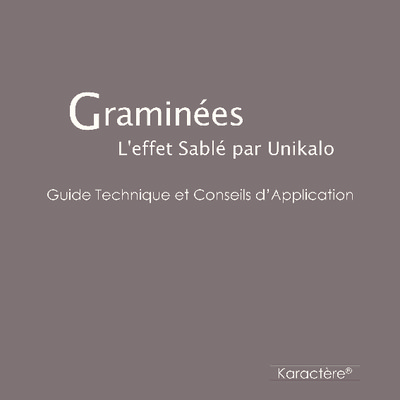 Graminées
L'effet Sablé par Unikalo

Guide Technique et Conseils d'Application

Karactère®